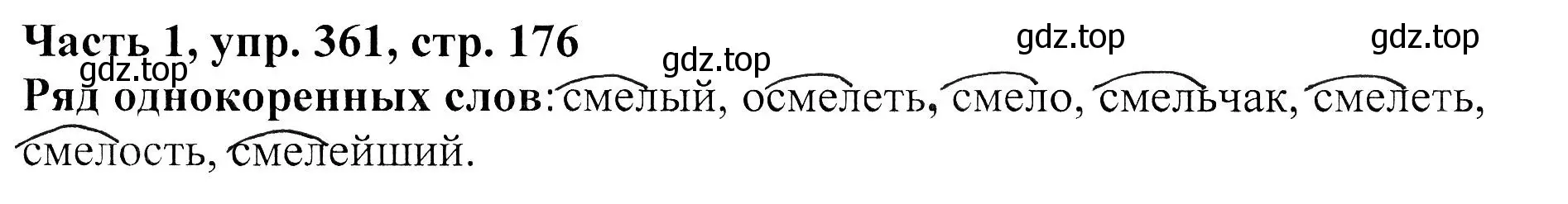 Часть 1, упр. 361, стр. 176

gdz.top gdz.top gdz.top gdz.top

Ряд однокоренных слов: смелый, осмелеть, смело, смельчак, смелеть, смелость, смелейший.